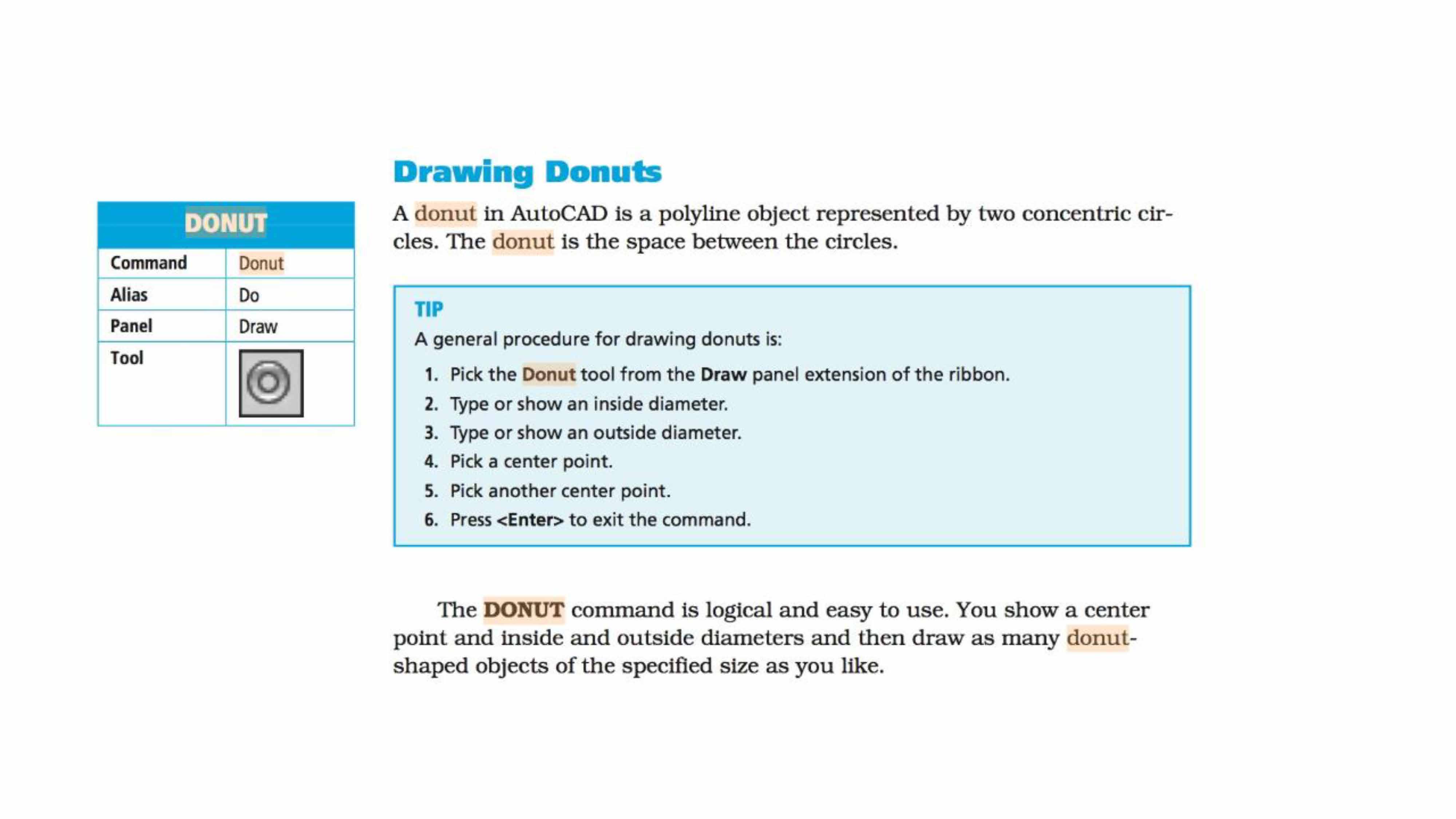 | DONUT | |
|---|---|
| Command | Donut |
| Alias | Do |
| Panel | Draw |
| Tool | |

Drawing Donuts

A donut in AutoCAD is a polyline object represented by two concentric circles. The donut is the space between the circles.

TIP

A general procedure for drawing donuts is:

1. Pick the Donut tool from the Draw panel extension of the ribbon.
2. Type or show an inside diameter.
3. Type or show an outside diameter.
4. Pick a center point.
5. Pick another center point.
6. Press <Enter> to exit the command.

The DONUT command is logical and easy to use. You show a center point and inside and outside diameters and then draw as many donut-shaped objects of the specified size as you like.